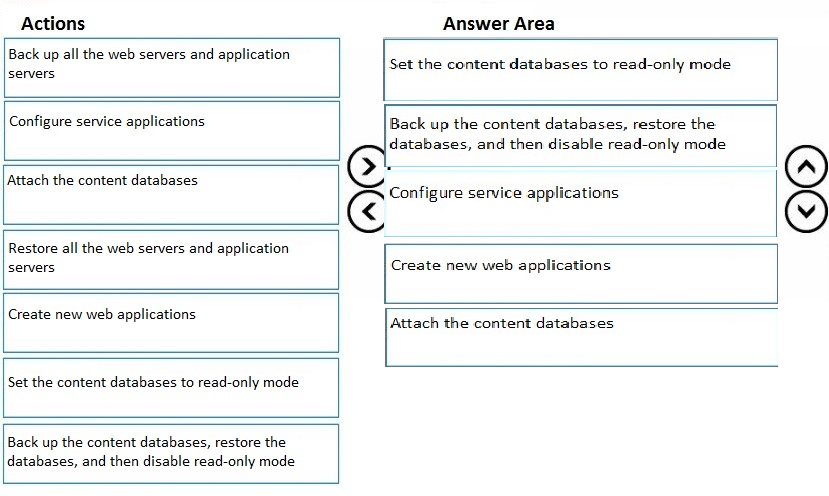 Actions

Back up all the web servers and application servers

Configure service applications

Attach the content databases

Restore all the web servers and application servers

Create new web applications

Set the content databases to read-only mode

Back up the content databases, restore the databases, and then disable read-only mode

Answer Area

Set the content databases to read-only mode

Back up the content databases, restore the databases, and then disable read-only mode

Configure service applications

Create new web applications

Attach the content databases